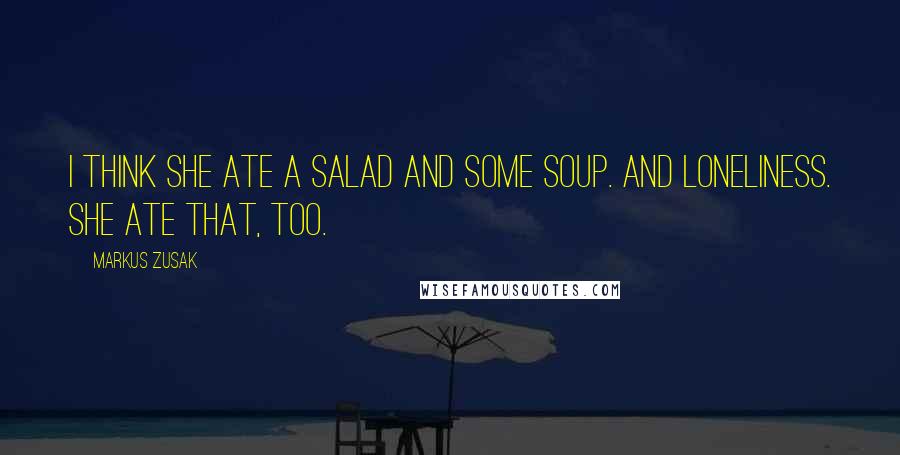 I THINK SHE ATE A SALAD AND SOME SOUP. AND LONELINESS. SHE ATE THAT, TOO.

MARKUS ZUSAK

WISEFAMOUSQUOTES.COM